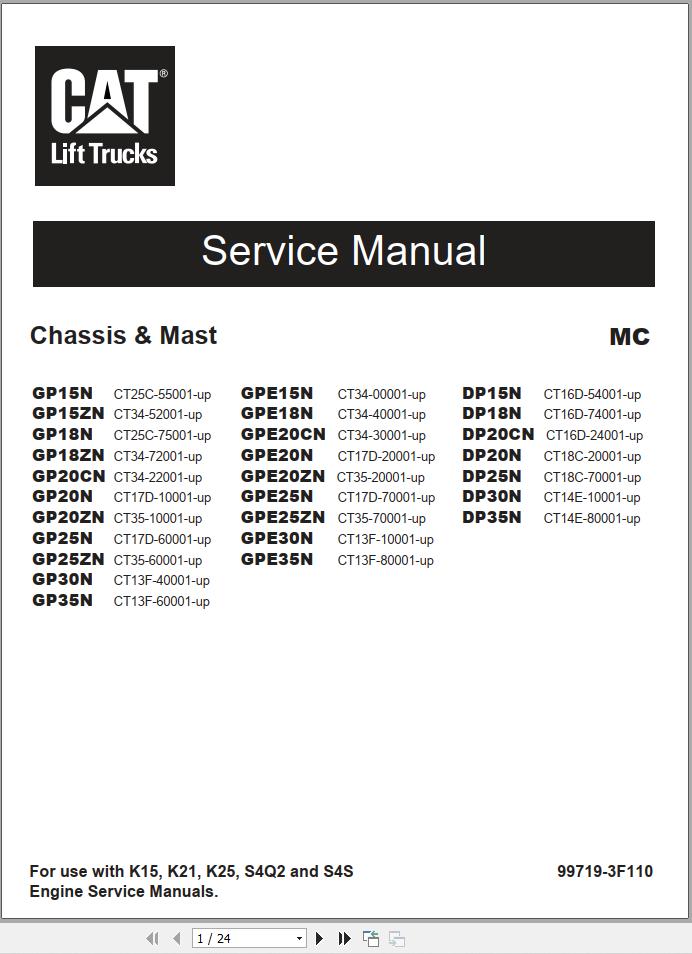 CAT®
Lift Trucks

Service Manual

Chassis & Mast

MC

GP15N CT25C-55001-up
GP15ZN CT34-52001-up
GP18N CT25C-75001-up
GP18ZN CT34-72001-up
GP20CN CT34-22001-up
GP20N CT17D-10001-up
GP20ZN CT35-10001-up
GP25N CT17D-60001-up
GP25ZN CT35-60001-up
GP30N CT13F-40001-up
GP35N CT13F-60001-up

GPE15N CT34-00001-up
GPE18N CT34-40001-up
GPE20CN CT34-30001-up
GPE20N CT17D-20001-up
GPE20ZN CT35-20001-up
GPE25N CT17D-70001-up
GPE25ZN CT35-70001-up
GPE30N CT13F-10001-up
GPE35N CT13F-80001-up

DP15N CT16D-54001-up
DP18N CT16D-74001-up
DP20CN CT16D-24001-up
DP20N CT18C-20001-up
DP25N CT18C-70001-up
DP30N CT14E-10001-up
DP35N CT14E-80001-up

For use with K15, K21, K25, S4Q2 and S4S Engine Service Manuals.

99719-3F110

1 / 24